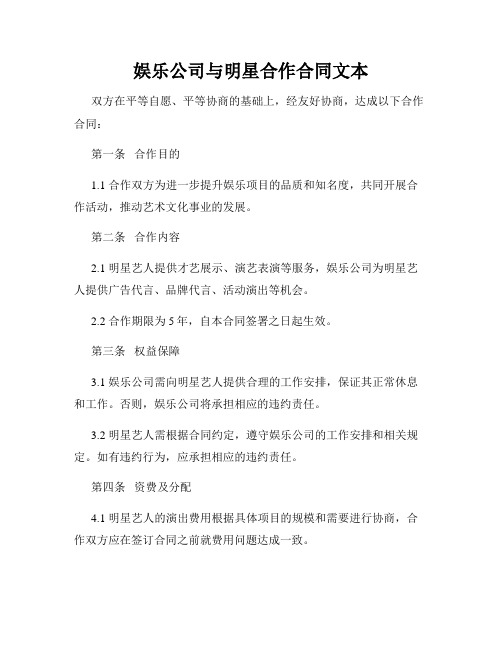 娱乐公司与明星合作合同文本

双方在平等自愿、平等协商的基础上，经友好协商，达成以下合作合同：

第一条 合作目的

1.1 合作双方为进一步提升娱乐项目的品质和知名度，共同开展合作活动，推动艺术文化事业的发展。

第二条 合作内容

2.1 明星艺人提供才艺展示、演艺表演等服务，娱乐公司为明星艺人提供广告代言、品牌代言、活动演出等机会。

2.2 合作期限为 5 年，自本合同签署之日起生效。

第三条 权益保障

3.1 娱乐公司需向明星艺人提供合理的工作安排，保证其正常休息和工作。否则，娱乐公司将承担相应的违约责任。

3.2 明星艺人需根据合同约定，遵守娱乐公司的工作安排和相关规定。如有违约行为，应承担相应的违约责任。

第四条 资费及分配

4.1 明星艺人的演出费用根据具体项目的规模和需要进行协商，合作双方应在签订合同之前就费用问题达成一致。